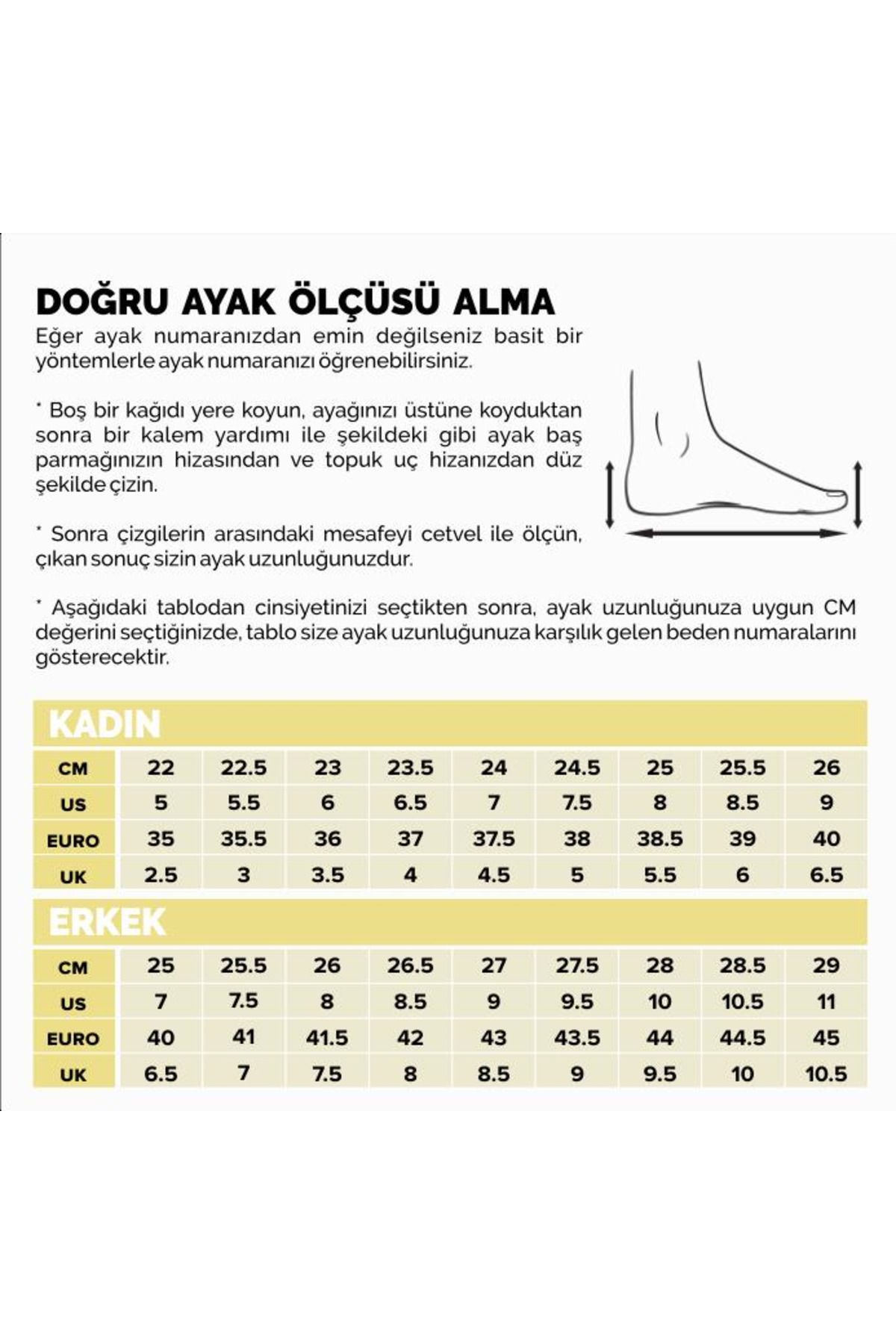 DOĞRU AYAK ÖLÇÜSÜ ALMA

Eğer ayak numaranızdan emin değilseniz basit bir yöntemlerle ayak numaranızı öğrenebilirsiniz.

* Boş bir kağıdı yere koyun, ayağınızı üstüne koyduktan sonra bir kalem yardımı ile şekildeki gibi ayak baş parmağınızın hizasından ve topuk uç hizanızdan düz şekilde çizin.

* Sonra çizgilerin arasındaki mesafeyi cetvel ile ölçün, çıkan sonuç sizin ayak uzunluğunuzdur.

* Aşağıdaki tablodan cinsiyetinizi seçtikten sonra, ayak uzunluğunuza uygun CM değerini seçtiğinizde, tablo size ayak uzunluğunuza karşılık gelen beden numaralarını gösterecektir.

KADIN

| CM | 22 | 22.5 | 23 | 23.5 | 24 | 24.5 | 25 | 25.5 | 26 |
|---|---|---|---|---|---|---|---|---|---|
| US | 5 | 5.5 | 6 | 6.5 | 7 | 7.5 | 8 | 8.5 | 9 |
| EURO | 35 | 35.5 | 36 | 37 | 37.5 | 38 | 38.5 | 39 | 40 |
| UK | 2.5 | 3 | 3.5 | 4 | 4.5 | 5 | 5.5 | 6 | 6.5 |

ERKEK

| CM | 25 | 25.5 | 26 | 26.5 | 27 | 27.5 | 28 | 28.5 | 29 |
|---|---|---|---|---|---|---|---|---|---|
| US | 7 | 7.5 | 8 | 8.5 | 9 | 9.5 | 10 | 10.5 | 11 |
| EURO | 40 | 41 | 41.5 | 42 | 43 | 43.5 | 44 | 44.5 | 45 |
| UK | 6.5 | 7 | 7.5 | 8 | 8.5 | 9 | 9.5 | 10 | 10.5 |